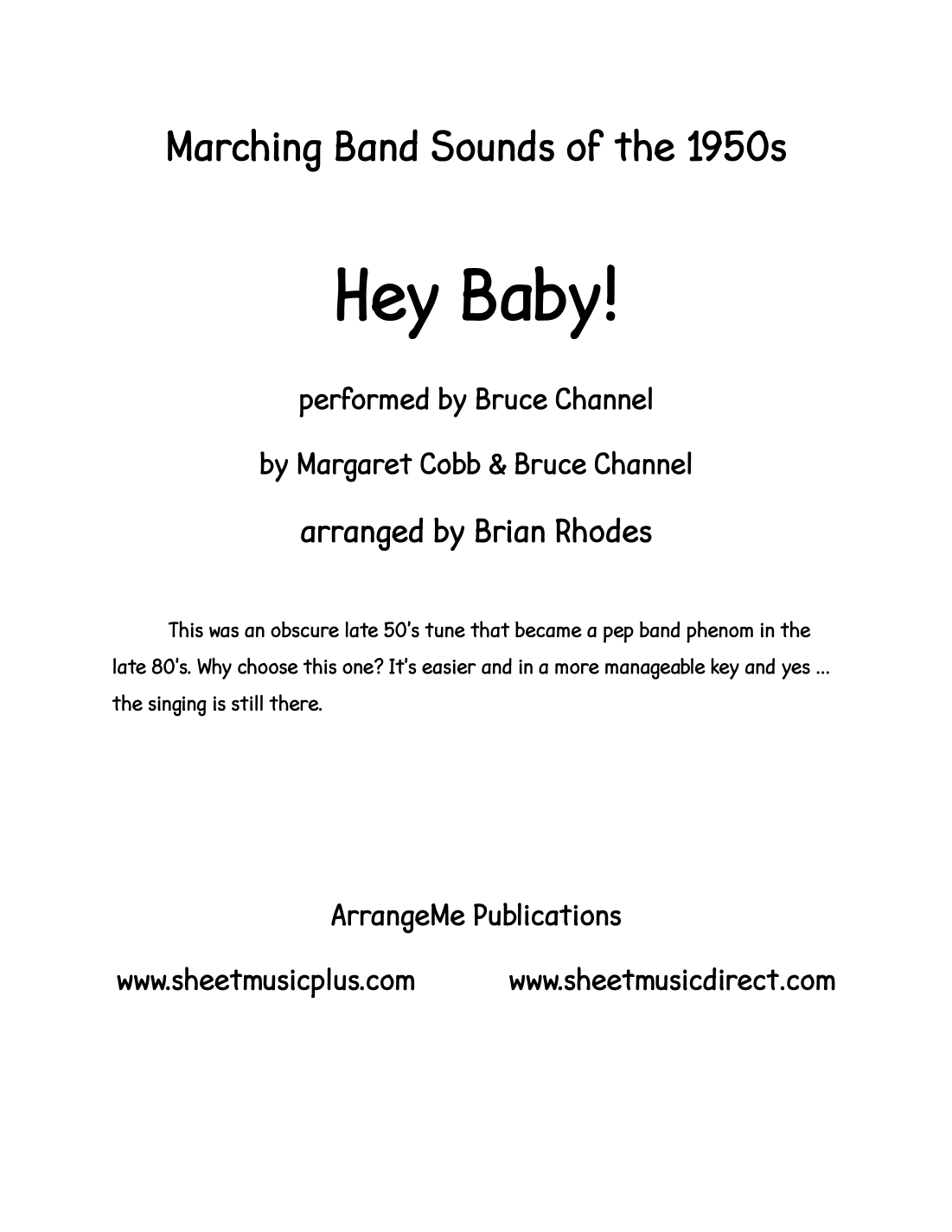 Marching Band Sounds of the 1950s

Hey Baby!

performed by Bruce Channel

by Margaret Cobb & Bruce Channel

arranged by Brian Rhodes

This was an obscure late 50's tune that became a pep band phenom in the late 80's. Why choose this one? It's easier and in a more manageable key and yes ... the singing is still there.

ArrangeMe Publications

www.sheetmusicplus.com www.sheetmusicdirect.com